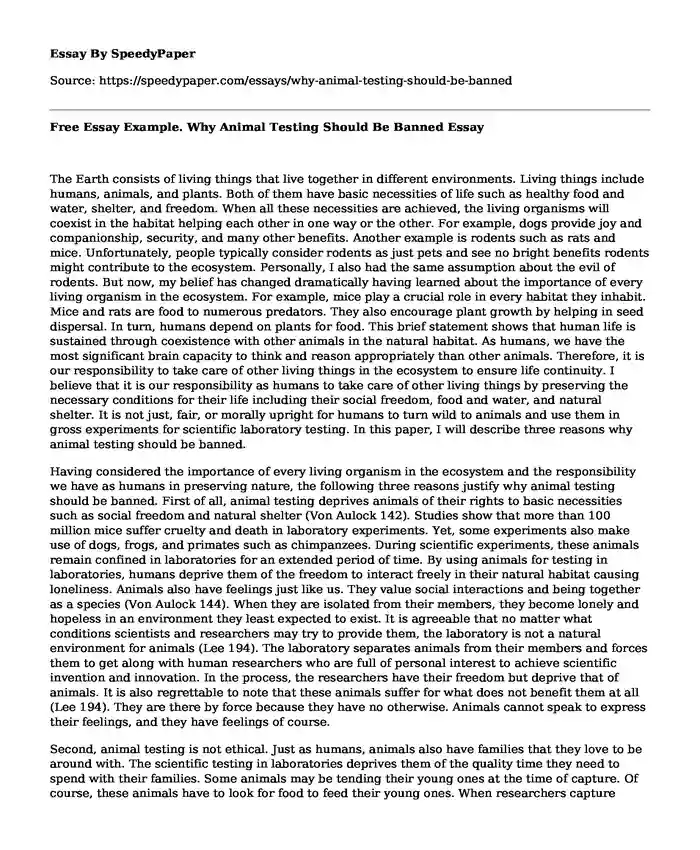 Essay By SpeedyPaper

Source: https://speedypaper.com/essays/why-animal-testing-should-be-banned

Free Essay Example. Why Animal Testing Should Be Banned Essay

The Earth consists of living things that live together in different environments. Living things include humans, animals, and plants. Both of them have basic necessities of life such as healthy food and water, shelter, and freedom. When all these necessities are achieved, the living organisms will coexist in the habitat helping each other in one way or the other. For example, dogs provide joy and companionship, security, and many other benefits. Another example is rodents such as rats and mice. Unfortunately, people typically consider rodents as just pets and see no bright benefits rodents might contribute to the ecosystem. Personally, I also had the same assumption about the evil of rodents. But now, my belief has changed dramatically having learned about the importance of every living organism in the ecosystem. For example, mice play a crucial role in every habitat they inhabit. Mice and rats are food to numerous predators. They also encourage plant growth by helping in seed dispersal. In turn, humans depend on plants for food. This brief statement shows that human life is sustained through coexistence with other animals in the natural habitat. As humans, we have the most significant brain capacity to think and reason appropriately than other animals. Therefore, it is our responsibility to take care of other living things in the ecosystem to ensure life continuity. I believe that it is our responsibility as humans to take care of other living things by preserving the necessary conditions for their life including their social freedom, food and water, and natural shelter. It is not just, fair, or morally upright for humans to turn wild to animals and use them in gross experiments for scientific laboratory testing. In this paper, I will describe three reasons why animal testing should be banned.

Having considered the importance of every living organism in the ecosystem and the responsibility we have as humans in preserving nature, the following three reasons justify why animal testing should be banned. First of all, animal testing deprives animals of their rights to basic necessities such as social freedom and natural shelter (Von Aulock 142). Studies show that more than 100 million mice suffer cruelty and death in laboratory experiments. Yet, some experiments also make use of dogs, frogs, and primates such as chimpanzees. During scientific experiments, these animals remain confined in laboratories for an extended period of time. By using animals for testing in laboratories, humans deprive them of the freedom to interact freely in their natural habitat causing loneliness. Animals also have feelings just like us. They value social interactions and being together as a species (Von Aulock 144). When they are isolated from their members, they become lonely and hopeless in an environment they least expected to exist. It is agreeable that no matter what conditions scientists and researchers may try to provide them, the laboratory is not a natural environment for animals (Lee 194). The laboratory separates animals from their members and forces them to get along with human researchers who are full of personal interest to achieve scientific invention and innovation. In the process, the researchers have their freedom but deprive that of animals. It is also regrettable to note that these animals suffer for what does not benefit them at all (Lee 194). They are there by force because they have no otherwise. Animals cannot speak to express their feelings, and they have feelings of course.

Second, animal testing is not ethical. Just as humans, animals also have families that they love to be around with. The scientific testing in laboratories deprives them of the quality time they need to spend with their families. Some animals may be tending their young ones at the time of capture. Of course, these animals have to look for food to feed their young ones. When researchers capture